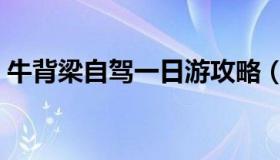 牛背梁自驾一日游攻略（